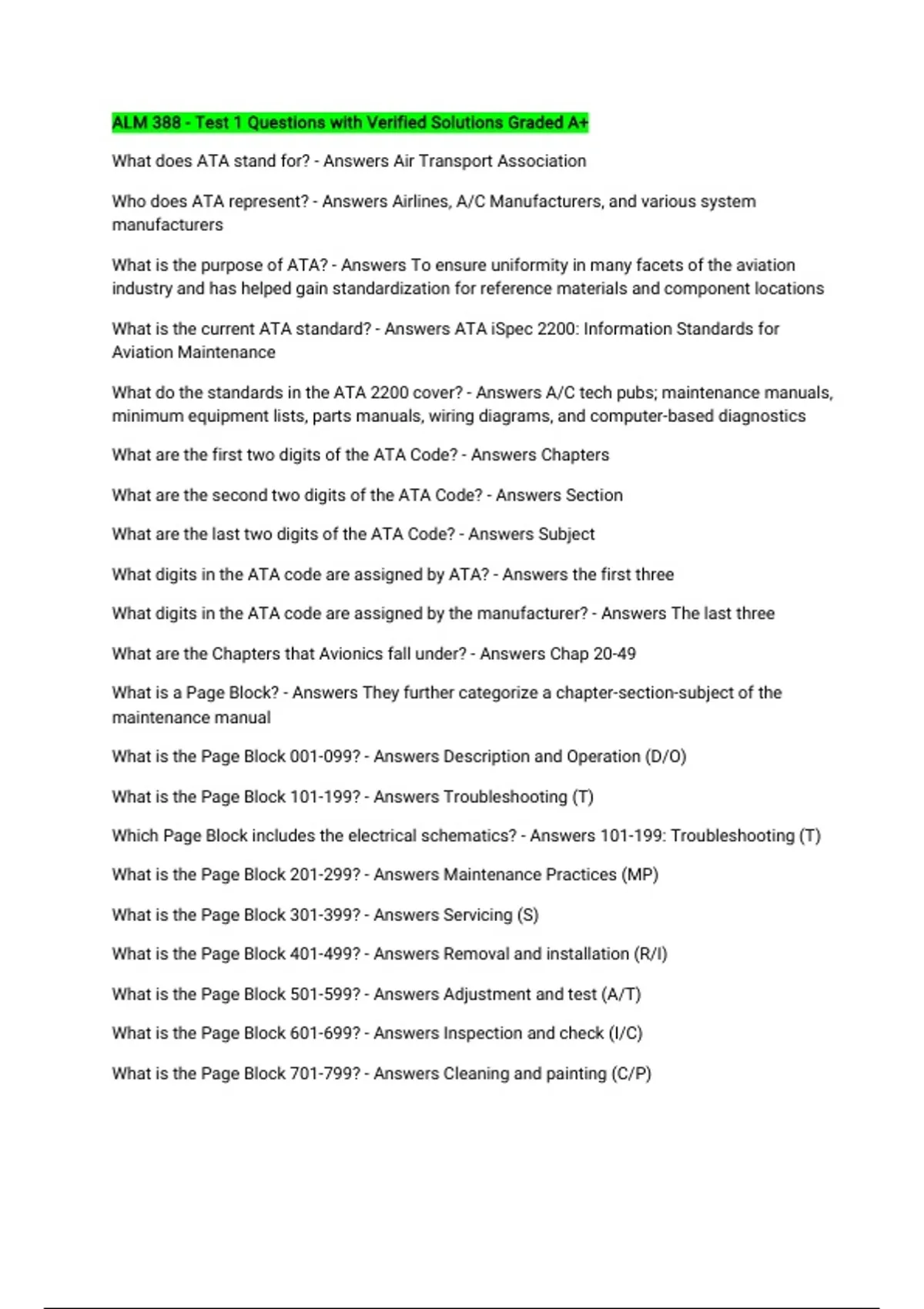 ALM 388 - Test 1 Questions with Verified Solutions Graded A+

What does ATA stand for? - Answers Air Transport Association

Who does ATA represent? - Answers Airlines, A/C Manufacturers, and various system manufacturers

What is the purpose of ATA? - Answers To ensure uniformity in many facets of the aviation industry and has helped gain standardization for reference materials and component locations

What is the current ATA standard? - Answers ATA iSpec 2200: Information Standards for Aviation Maintenance

What do the standards in the ATA 2200 cover? - Answers A/C tech pubs; maintenance manuals, minimum equipment lists, parts manuals, wiring diagrams, and computer-based diagnostics

What are the first two digits of the ATA Code? - Answers Chapters

What are the second two digits of the ATA Code? - Answers Section

What are the last two digits of the ATA Code? - Answers Subject

What digits in the ATA code are assigned by ATA? - Answers the first three

What digits in the ATA code are assigned by the manufacturer? - Answers The last three

What are the Chapters that Avionics fall under? - Answers Chap 20-49

What is a Page Block? - Answers They further categorize a chapter-section-subject of the maintenance manual

What is the Page Block 001-099? - Answers Description and Operation (D/O)

What is the Page Block 101-199? - Answers Troubleshooting (T)

Which Page Block includes the electrical schematics? - Answers 101-199: Troubleshooting (T)

What is the Page Block 201-299? - Answers Maintenance Practices (MP)

What is the Page Block 301-399? - Answers Servicing (S)

What is the Page Block 401-499? - Answers Removal and installation (R/I)

What is the Page Block 501-599? - Answers Adjustment and test (A/T)

What is the Page Block 601-699? - Answers Inspection and check (I/C)

What is the Page Block 701-799? - Answers Cleaning and painting (C/P)